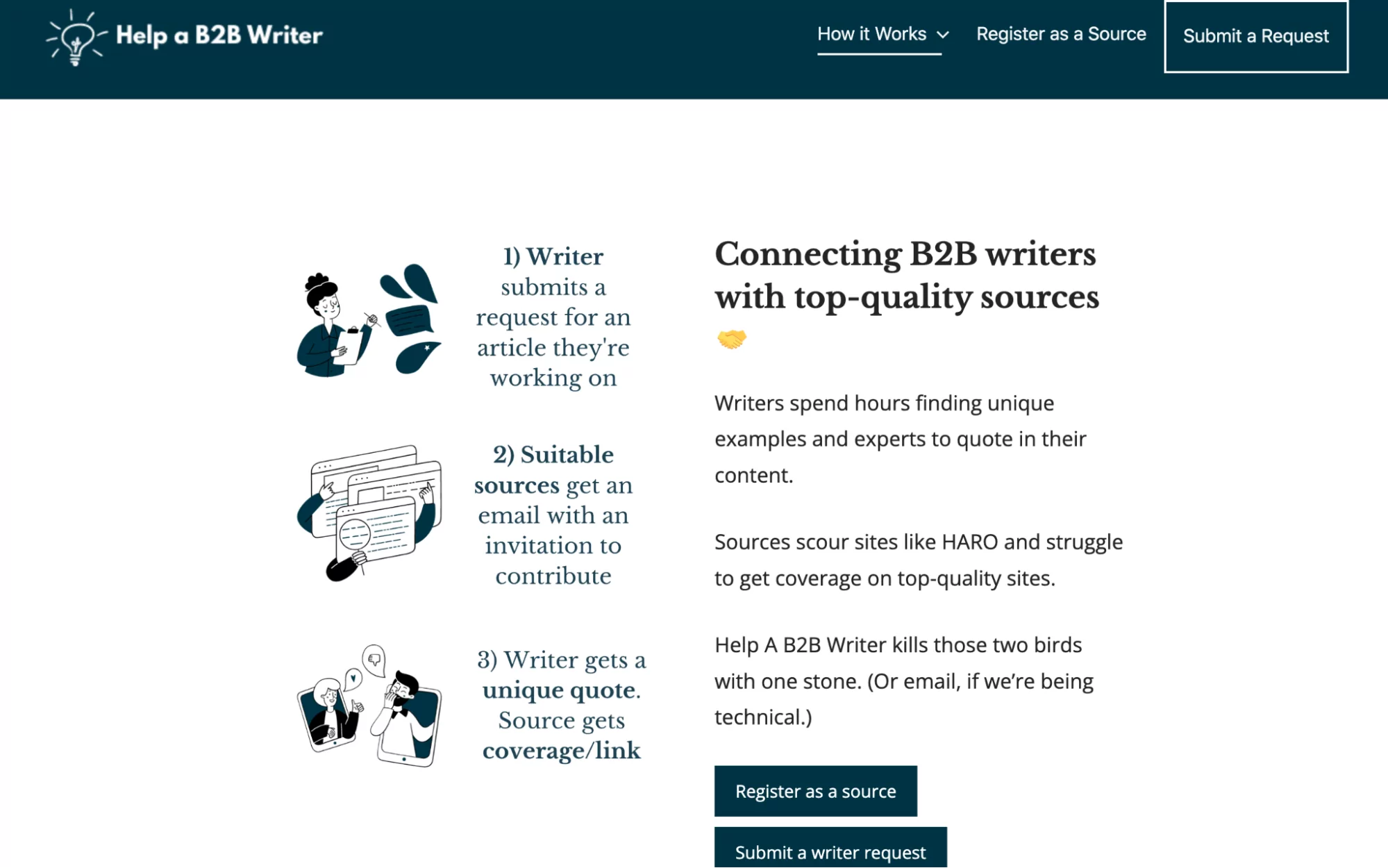 Help a B2B Writer

How it Works Register as a Source Submit a Request

1) Writer submits a request for an article they're working on

2) Suitable sources get an email with an invitation to contribute

3) Writer gets a unique quote. Source gets coverage/link

Connecting B2B writers with top-quality sources 🤝

Writers spend hours finding unique examples and experts to quote in their content.

Sources scour sites like HARO and struggle to get coverage on top-quality sites.

Help A B2B Writer kills those two birds with one stone. (Or email, if we're being technical.)

Register as a source

Submit a writer request